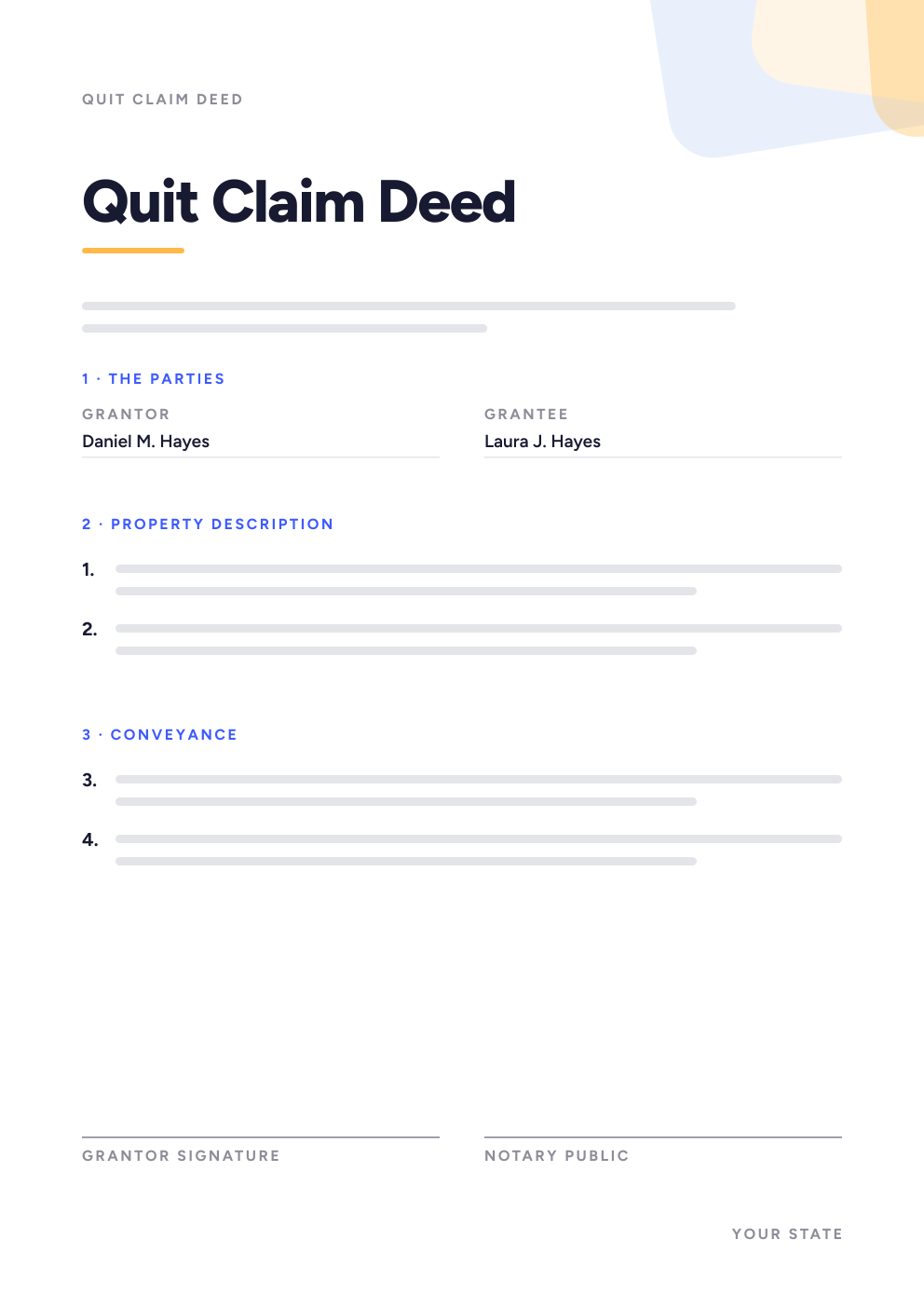 QUIT CLAIM DEED

Quit Claim Deed

1 · THE PARTIES

GRANTOR
Daniel M. Hayes

GRANTEE
Laura J. Hayes

2 · PROPERTY DESCRIPTION

1.

2.

3 · CONVEYANCE

3.

4.

GRANTOR SIGNATURE

NOTARY PUBLIC

YOUR STATE